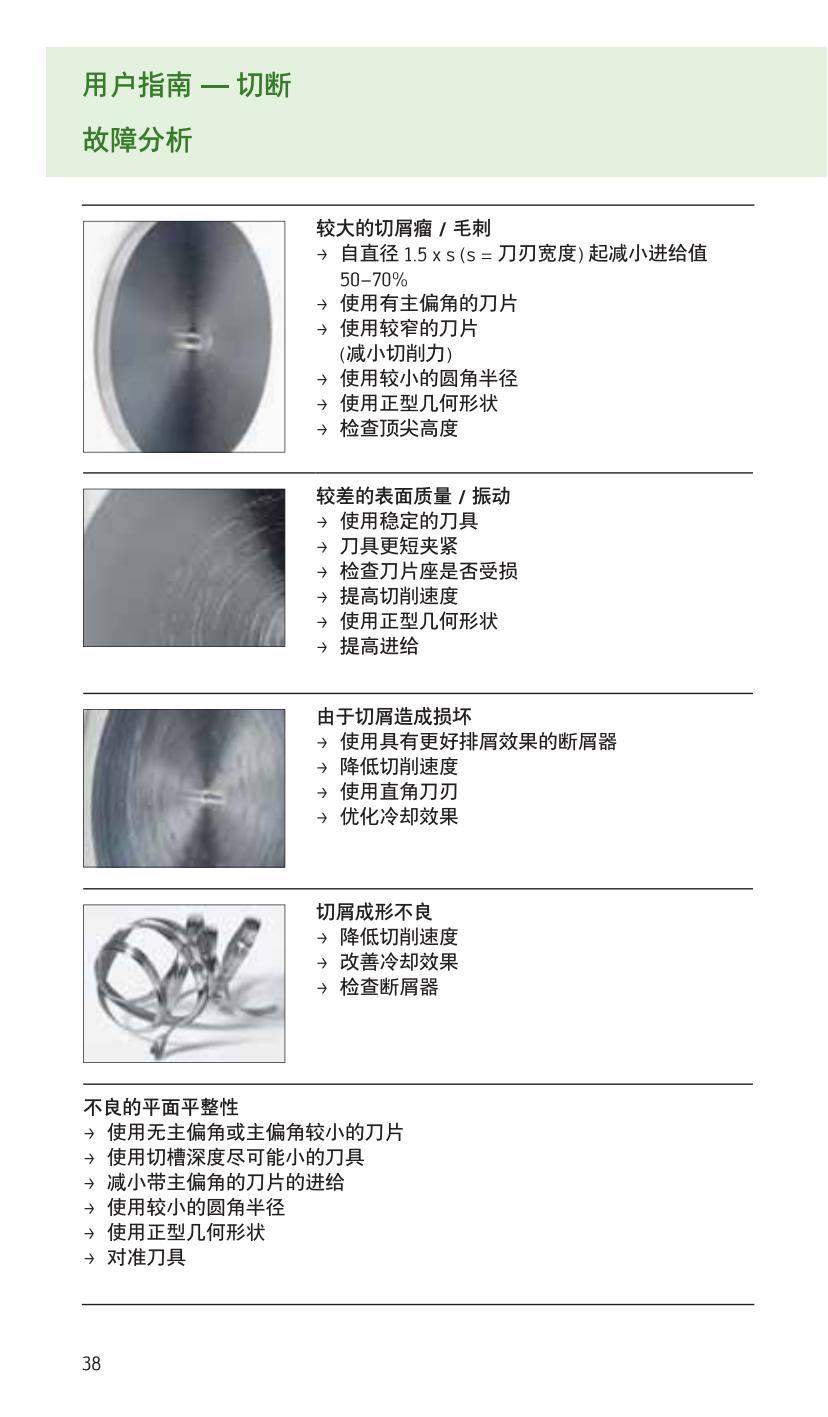 用户指南 — 切断

故障分析

较大的切屑瘤 / 毛刺
→ 自直径 1.5 x s (s = 刀刃宽度) 起减小进给值 50–70%
→ 使用有主偏角的刀片
→ 使用较窄的刀片 (减小切削力)
→ 使用较小的圆角半径
→ 使用正型几何形状
→ 检查顶尖高度

较差的表面质量 / 振动
→ 使用稳定的刀具
→ 刀具更短夹紧
→ 检查刀片座是否受损
→ 提高切削速度
→ 使用正型几何形状
→ 提高进给

由于切屑造成损坏
→ 使用具有更好排屑效果的断屑器
→ 降低切削速度
→ 使用直角刀刃
→ 优化冷却效果

切屑成形不良
→ 降低切削速度
→ 改善冷却效果
→ 检查断屑器

不良的平面平整性
→ 使用无主偏角或主偏角较小的刀片
→ 使用切槽深度尽可能小的刀具
→ 减小带主偏角的刀片的进给
→ 使用较小的圆角半径
→ 使用正型几何形状
→ 对准刀具

38